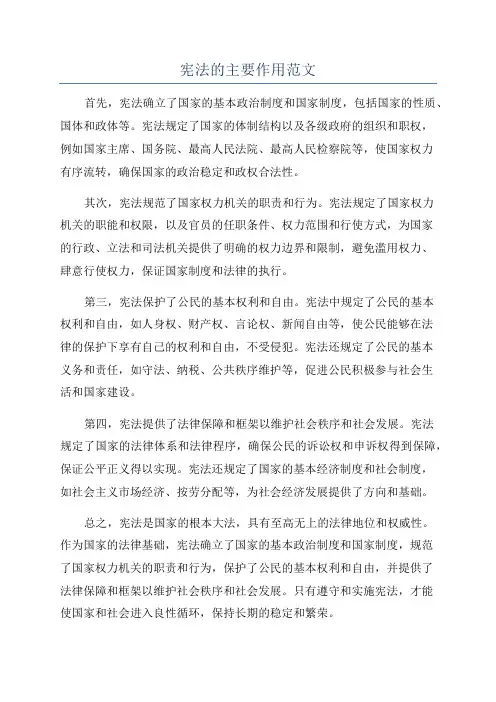 宪法的主要作用范文

首先，宪法确立了国家的基本政治制度和国家制度，包括国家的性质、国体和政体等。宪法规定了国家的体制结构以及各级政府的组织和职权，例如国家主席、国务院、最高人民法院、最高人民检察院等，使国家权力有序流转，确保国家的政治稳定和政权合法性。

其次，宪法规范了国家权力机关的职责和行为。宪法规定了国家权力机关的职能和权限，以及官员的任职条件、权力范围和行使方式，为国家的行政、立法和司法机关提供了明确的权力边界和限制，避免滥用权力、肆意行使权力，保证国家制度和法律的执行。

第三，宪法保护了公民的基本权利和自由。宪法中规定了公民的基本权利和自由，如人身权、财产权、言论权、新闻自由等，使公民能够在法律的保护下享有自己的权利和自由，不受侵犯。宪法还规定了公民的基本义务和责任，如守法、纳税、公共秩序维护等，促进公民积极参与社会生活和国家建设。

第四，宪法提供了法律保障和框架以维护社会秩序和社会发展。宪法规定了国家的法律体系和法律程序，确保公民的诉讼权和申诉权得到保障，保证公平正义得以实现。宪法还规定了国家的基本经济制度和社会制度，如社会主义市场经济、按劳分配等，为社会经济发展提供了方向和基础。

总之，宪法是国家的根本大法，具有至高无上的法律地位和权威性。作为国家的法律基础，宪法确立了国家的基本政治制度和国家制度，规范了国家权力机关的职责和行为，保护了公民的基本权利和自由，并提供了法律保障和框架以维护社会秩序和社会发展。只有遵守和实施宪法，才能使国家和社会进入良性循环，保持长期的稳定和繁荣。